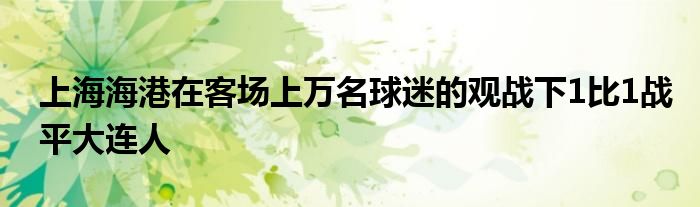 上海海港在客场上万名球迷的观战下1比1战平大连人